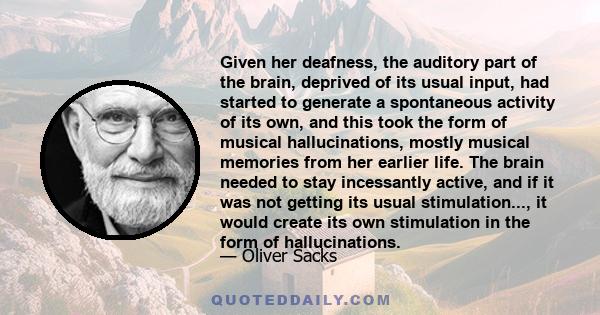 Given her deafness, the auditory part of the brain, deprived of its usual input, had started to generate a spontaneous activity of its own, and this took the form of musical hallucinations, mostly musical memories from her earlier life. The brain needed to stay incessantly active, and if it was not getting its usual stimulation..., it would create its own stimulation in the form of hallucinations.

— Oliver Sacks

QUOTEDDAILY.COM